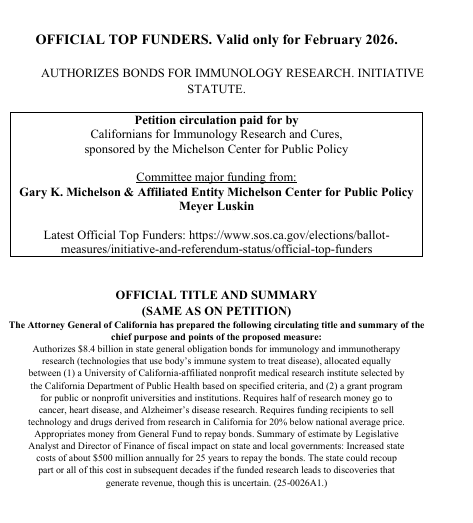 OFFICIAL TOP FUNDERS. Valid only for February 2026.

AUTHORIZES BONDS FOR IMMUNOLOGY RESEARCH. INITIATIVE STATUTE.

Petition circulation paid for by
Californians for Immunology Research and Cures,
sponsored by the Michelson Center for Public Policy

Committee major funding from:
Gary K. Michelson & Affiliated Entity Michelson Center for Public Policy
Meyer Luskin

Latest Official Top Funders: https://www.sos.ca.gov/elections/ballot-measures/initiative-and-referendum-status/official-top-funders

OFFICIAL TITLE AND SUMMARY
(SAME AS ON PETITION)

The Attorney General of California has prepared the following circulating title and summary of the chief purpose and points of the proposed measure:

Authorizes $8.4 billion in state general obligation bonds for immunology and immunotherapy research (technologies that use body's immune system to treat disease), allocated equally between (1) a University of California-affiliated nonprofit medical research institute selected by the California Department of Public Health based on specified criteria, and (2) a grant program for public or nonprofit universities and institutions. Requires half of research money go to cancer, heart disease, and Alzheimer's disease research. Requires funding recipients to sell technology and drugs derived from research in California for 20% below national average price. Appropriates money from General Fund to repay bonds. Summary of estimate by Legislative Analyst and Director of Finance of fiscal impact on state and local governments: Increased state costs of about $500 million annually for 25 years to repay the bonds. The state could recoup part or all of this cost in subsequent decades if the funded research leads to discoveries that generate revenue, though this is uncertain. (25-0026A1.)